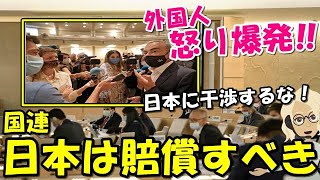 外国人
怒り爆発!!

日本に干渉するな！

国連
日本は賠償すべき